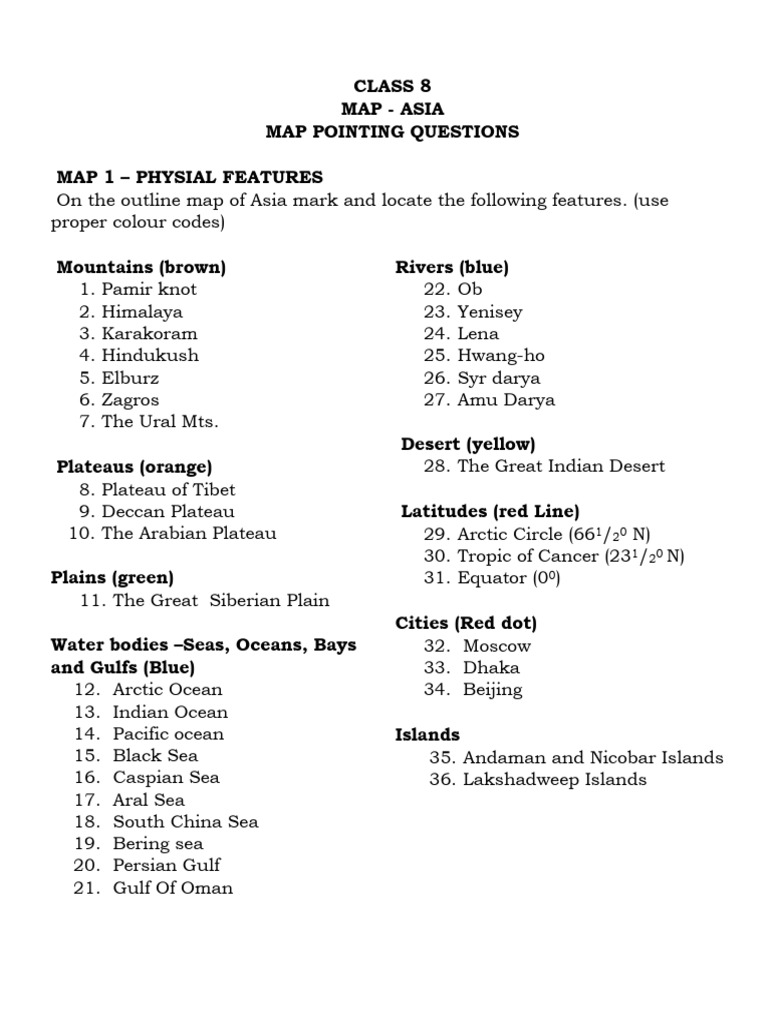 CLASS 8
MAP - ASIA
MAP POINTING QUESTIONS

MAP 1 – PHYSIAL FEATURES
On the outline map of Asia mark and locate the following features. (use proper colour codes)

Mountains (brown)
1. Pamir knot
2. Himalaya
3. Karakoram
4. Hindukush
5. Elburz
6. Zagros
7. The Ural Mts.

Plateaus (orange)
8. Plateau of Tibet
9. Deccan Plateau
10. The Arabian Plateau

Plains (green)
11. The Great Siberian Plain

Water bodies –Seas, Oceans, Bays and Gulfs (Blue)
12. Arctic Ocean
13. Indian Ocean
14. Pacific ocean
15. Black Sea
16. Caspian Sea
17. Aral Sea
18. South China Sea
19. Bering sea
20. Persian Gulf
21. Gulf Of Oman

Rivers (blue)
22. Ob
23. Yenisey
24. Lena
25. Hwang-ho
26. Syr darya
27. Amu Darya

Desert (yellow)
28. The Great Indian Desert

Latitudes (red Line)
29. Arctic Circle ($66^1/_2{}^0$ N)
30. Tropic of Cancer ($23^1/_2{}^0$ N)
31. Equator ($0^0$)

Cities (Red dot)
32. Moscow
33. Dhaka
34. Beijing

Islands
35. Andaman and Nicobar Islands
36. Lakshadweep Islands